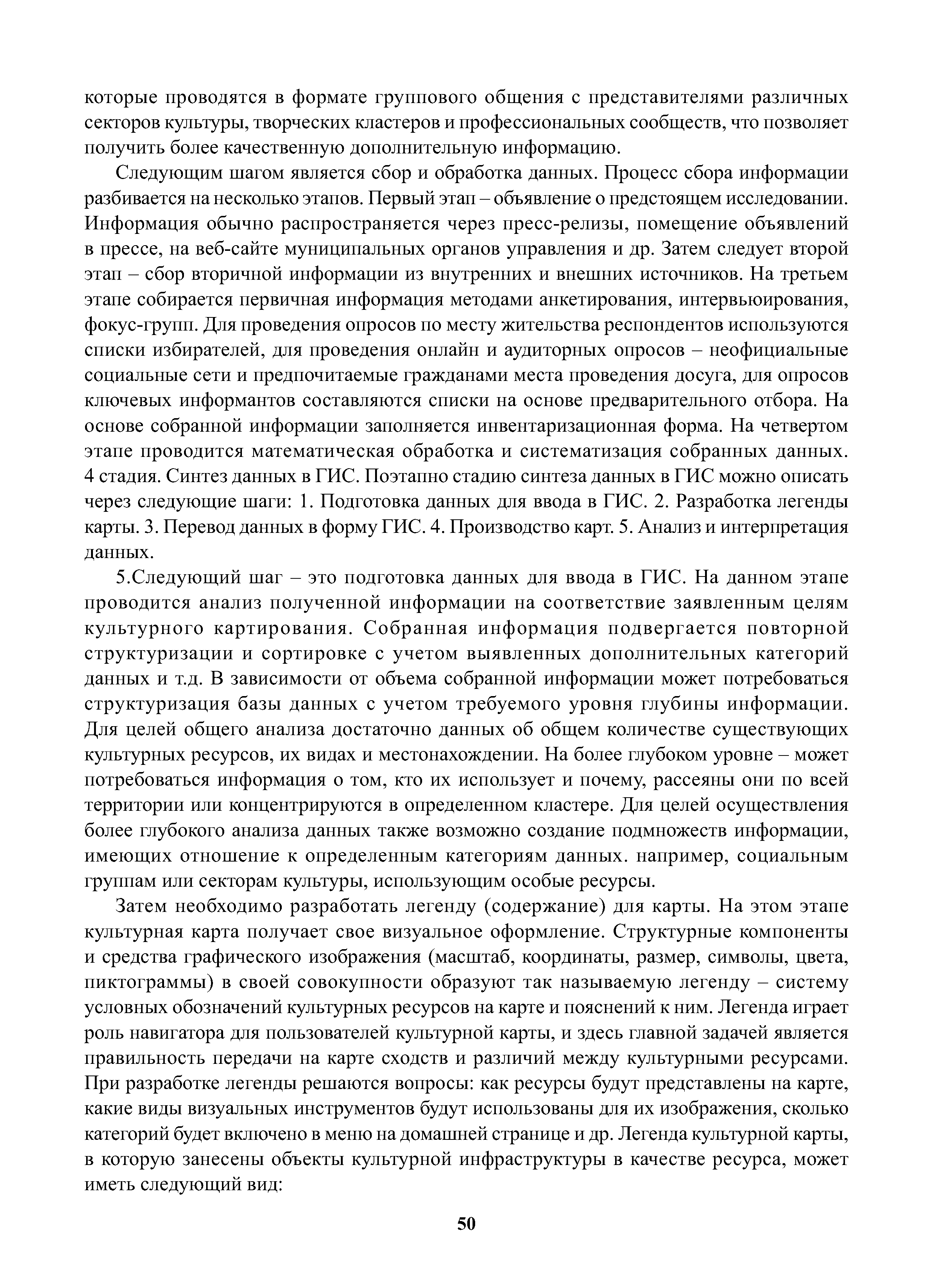 которые проводятся в формате группового общения с представителями различных секторов культуры, творческих кластеров и профессиональных сообществ, что позволяет получить более качественную дополнительную информацию.

Следующим шагом является сбор и обработка данных. Процесс сбора информации разбивается на несколько этапов. Первый этап – объявление о предстоящем исследовании. Информация обычно распространяется через пресс-релизы, помещение объявлений в прессе, на веб-сайте муниципальных органов управления и др. Затем следует второй этап – сбор вторичной информации из внутренних и внешних источников. На третьем этапе собирается первичная информация методами анкетирования, интервьюирования, фокус-групп. Для проведения опросов по месту жительства респондентов используются списки избирателей, для проведения онлайн и аудиторных опросов – неофициальные социальные сети и предпочитаемые гражданами места проведения досуга, для опросов ключевых информантов составляются списки на основе предварительного отбора. На основе собранной информации заполняется инвентаризационная форма. На четвертом этапе проводится математическая обработка и систематизация собранных данных. 4 стадия. Синтез данных в ГИС. Поэтапно стадию синтеза данных в ГИС можно описать через следующие шаги: 1. Подготовка данных для ввода в ГИС. 2. Разработка легенды карты. 3. Перевод данных в форму ГИС. 4. Производство карт. 5. Анализ и интерпретация данных.

5.Следующий шаг – это подготовка данных для ввода в ГИС. На данном этапе проводится анализ полученной информации на соответствие заявленным целям культурного картирования. Собранная информация подвергается повторной структуризации и сортировке с учетом выявленных дополнительных категорий данных и т.д. В зависимости от объема собранной информации может потребоваться структуризация базы данных с учетом требуемого уровня глубины информации. Для целей общего анализа достаточно данных об общем количестве существующих культурных ресурсов, их видах и местонахождении. На более глубоком уровне – может потребоваться информация о том, кто их использует и почему, рассеяны они по всей территории или концентрируются в определенном кластере. Для целей осуществления более глубокого анализа данных также возможно создание подмножеств информации, имеющих отношение к определенным категориям данных. например, социальным группам или секторам культуры, использующим особые ресурсы.

Затем необходимо разработать легенду (содержание) для карты. На этом этапе культурная карта получает свое визуальное оформление. Структурные компоненты и средства графического изображения (масштаб, координаты, размер, символы, цвета, пиктограммы) в своей совокупности образуют так называемую легенду – систему условных обозначений культурных ресурсов на карте и пояснений к ним. Легенда играет роль навигатора для пользователей культурной карты, и здесь главной задачей является правильность передачи на карте сходств и различий между культурными ресурсами. При разработке легенды решаются вопросы: как ресурсы будут представлены на карте, какие виды визуальных инструментов будут использованы для их изображения, сколько категорий будет включено в меню на домашней странице и др. Легенда культурной карты, в которую занесены объекты культурной инфраструктуры в качестве ресурса, может иметь следующий вид:

50